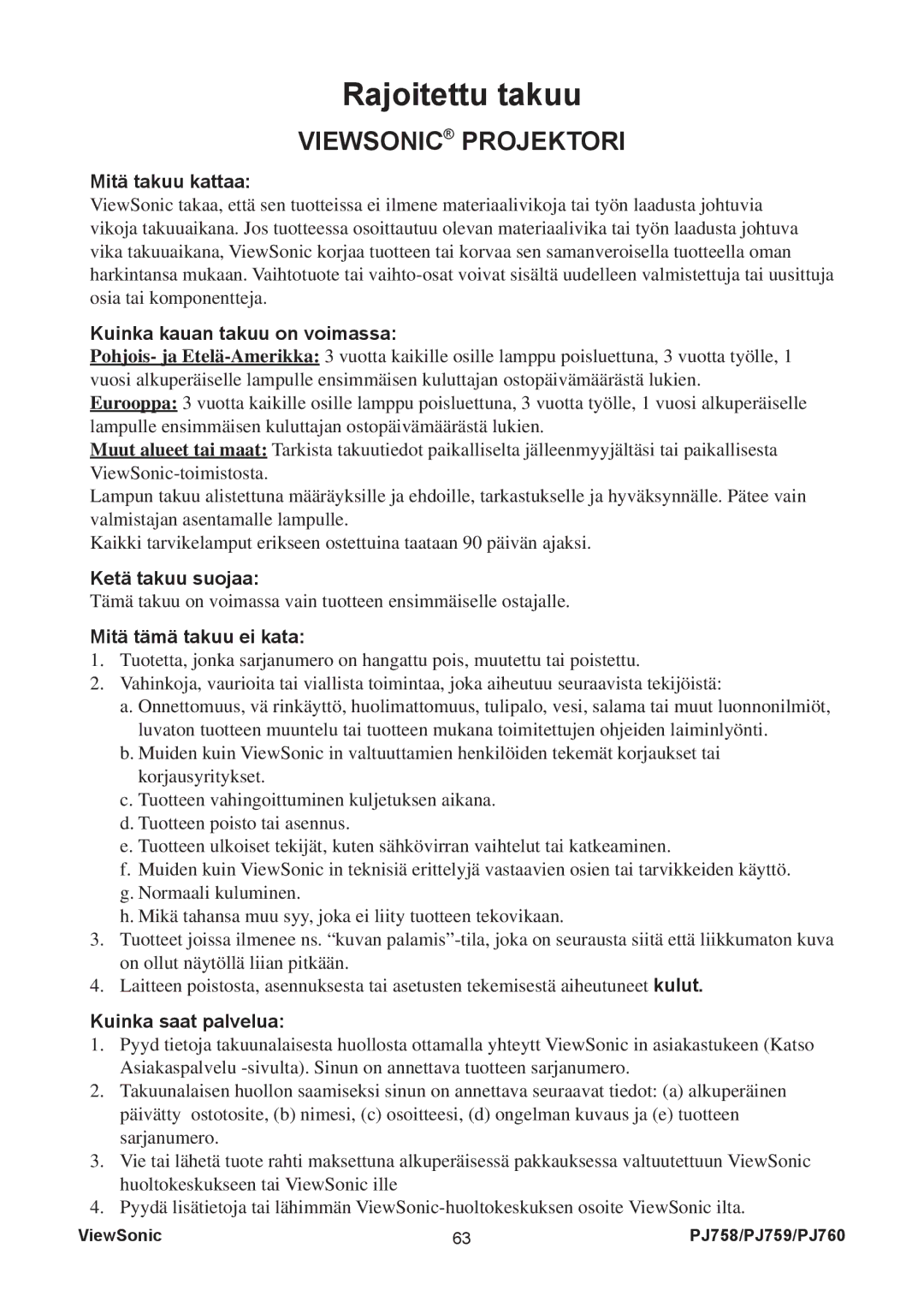 Rajoitettu takuu

VIEWSONIC® PROJEKTORI

Mitä takuu kattaa:
ViewSonic takaa, että sen tuotteissa ei ilmene materiaalivikoja tai työn laadusta johtuvia vikoja takuuaikana. Jos tuotteessa osoittautuu olevan materiaalivika tai työn laadusta johtuva vika takuuaikana, ViewSonic korjaa tuotteen tai korvaa sen samanveroisella tuotteella oman harkintansa mukaan. Vaihtotuote tai vaihto-osat voivat sisältä uudelleen valmistettuja tai uusittuja osia tai komponentteja.

Kuinka kauan takuu on voimassa:
Pohjois- ja Etelä-Amerikka: 3 vuotta kaikille osille lamppu poisluettuna, 3 vuotta työlle, 1 vuosi alkuperäiselle lampulle ensimmäisen kuluttajan ostopäivämäärästä lukien.
Eurooppa: 3 vuotta kaikille osille lamppu poisluettuna, 3 vuotta työlle, 1 vuosi alkuperäiselle lampulle ensimmäisen kuluttajan ostopäivämäärästä lukien.
Muut alueet tai maat: Tarkista takuutiedot paikalliselta jälleenmyyjältäsi tai paikallisesta ViewSonic-toimistosta.
Lampun takuu alistettuna määräyksille ja ehdoille, tarkastukselle ja hyväksynnälle. Pätee vain valmistajan asentamalle lampulle.
Kaikki tarvikelamput erikseen ostettuina taataan 90 päivän ajaksi.

Ketä takuu suojaa:
Tämä takuu on voimassa vain tuotteen ensimmäiselle ostajalle.

Mitä tämä takuu ei kata:
1. Tuotetta, jonka sarjanumero on hangattu pois, muutettu tai poistettu.
2. Vahinkoja, vaurioita tai viallista toimintaa, joka aiheutuu seuraavista tekijöistä:
a. Onnettomuus, vä rinkäyttö, huolimattomuus, tulipalo, vesi, salama tai muut luonnonilmiöt, luvaton tuotteen muuntelu tai tuotteen mukana toimitettujen ohjeiden laiminlyönti.
b. Muiden kuin ViewSonic in valtuuttamien henkilöiden tekemät korjaukset tai korjausyritykset.
c. Tuotteen vahingoittuminen kuljetuksen aikana.
d. Tuotteen poisto tai asennus.
e. Tuotteen ulkoiset tekijät, kuten sähkövirran vaihtelut tai katkeaminen.
f. Muiden kuin ViewSonic in teknisiä erittelyjä vastaavien osien tai tarvikkeiden käyttö.
g. Normaali kuluminen.
h. Mikä tahansa muu syy, joka ei liity tuotteen tekovikaan.
3. Tuotteet joissa ilmenee ns. “kuvan palamis”-tila, joka on seurausta siitä että liikkumaton kuva on ollut näytöllä liian pitkään.
4. Laitteen poistosta, asennuksesta tai asetusten tekemisestä aiheutuneet kulut.

Kuinka saat palvelua:
1. Pyyd tietoja takuunalaisesta huollosta ottamalla yhteytt ViewSonic in asiakastukeen (Katso Asiakaspalvelu -sivulta). Sinun on annettava tuotteen sarjanumero.
2. Takuunalaisen huollon saamiseksi sinun on annettava seuraavat tiedot: (a) alkuperäinen päivätty ostotosite, (b) nimesi, (c) osoitteesi, (d) ongelman kuvaus ja (e) tuotteen sarjanumero.
3. Vie tai lähetä tuote rahti maksettuna alkuperäisessä pakkauksessa valtuutettuun ViewSonic huoltokeskukseen tai ViewSonic ille
4. Pyydä lisätietoja tai lähimmän ViewSonic-huoltokeskuksen osoite ViewSonic ilta.

ViewSonic 63 PJ758/PJ759/PJ760